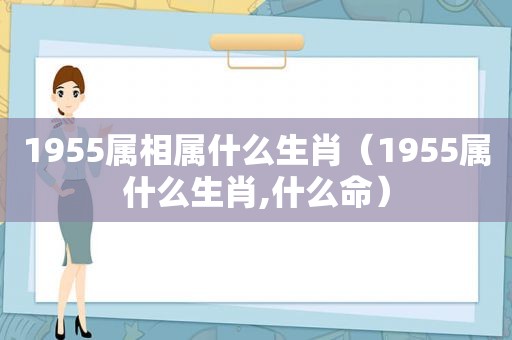 1955属相属什么生肖（1955属什么生肖,什么命）